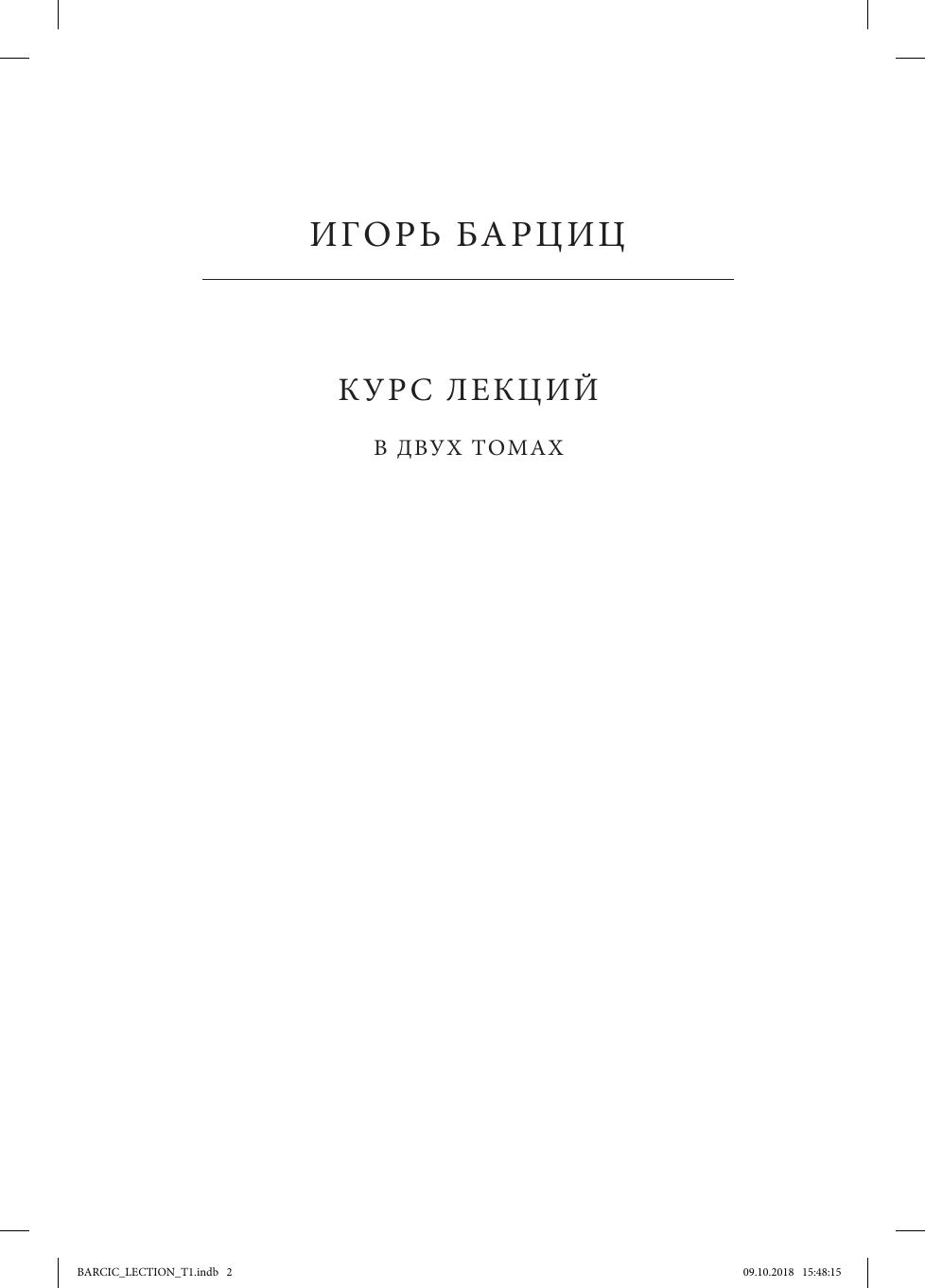 ИГОРЬ БАРЦИЦ

КУРС ЛЕКЦИЙ

В ДВУХ ТОМАХ

BARCIC_LECTION_T1.indb 2 09.10.2018 15:48:15